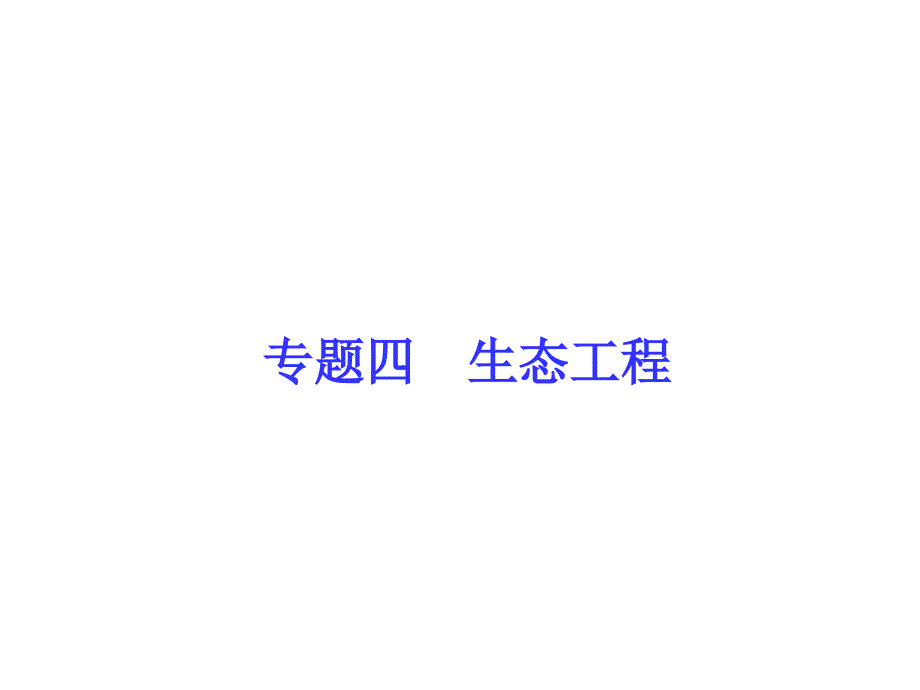 专题四　生态工程